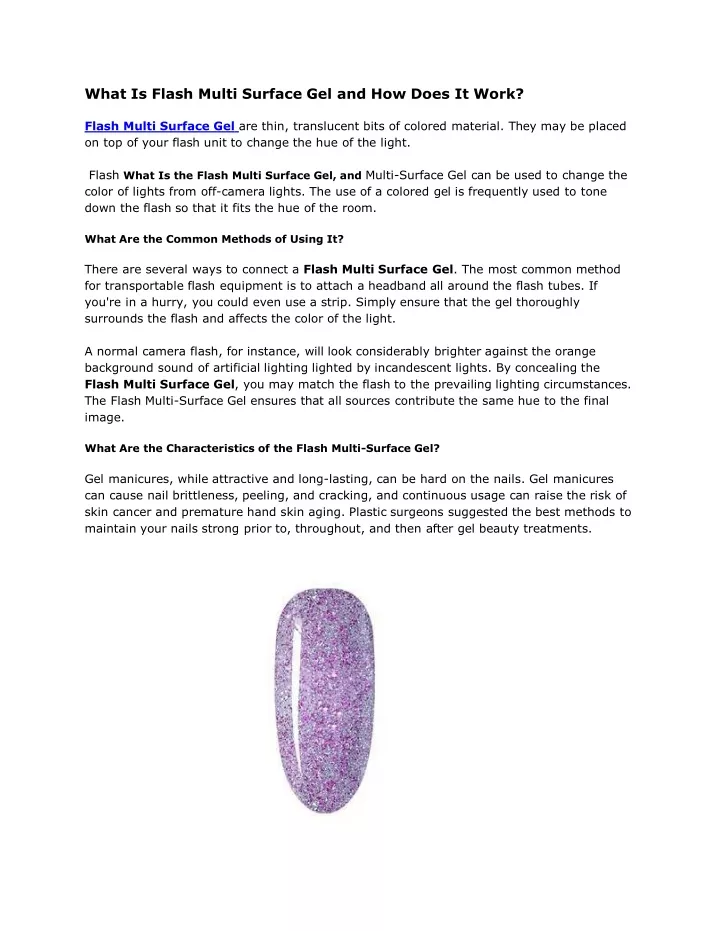 What Is Flash Multi Surface Gel and How Does It Work?

Flash Multi Surface Gel are thin, translucent bits of colored material. They may be placed on top of your flash unit to change the hue of the light.

Flash What Is the Flash Multi Surface Gel, and Multi-Surface Gel can be used to change the color of lights from off-camera lights. The use of a colored gel is frequently used to tone down the flash so that it fits the hue of the room.

What Are the Common Methods of Using It?

There are several ways to connect a Flash Multi Surface Gel. The most common method for transportable flash equipment is to attach a headband all around the flash tubes. If you're in a hurry, you could even use a strip. Simply ensure that the gel thoroughly surrounds the flash and affects the color of the light.

A normal camera flash, for instance, will look considerably brighter against the orange background sound of artificial lighting lighted by incandescent lights. By concealing the Flash Multi Surface Gel, you may match the flash to the prevailing lighting circumstances. The Flash Multi-Surface Gel ensures that all sources contribute the same hue to the final image.

What Are the Characteristics of the Flash Multi-Surface Gel?

Gel manicures, while attractive and long-lasting, can be hard on the nails. Gel manicures can cause nail brittleness, peeling, and cracking, and continuous usage can raise the risk of skin cancer and premature hand skin aging. Plastic surgeons suggested the best methods to maintain your nails strong prior to, throughout, and then after gel beauty treatments.